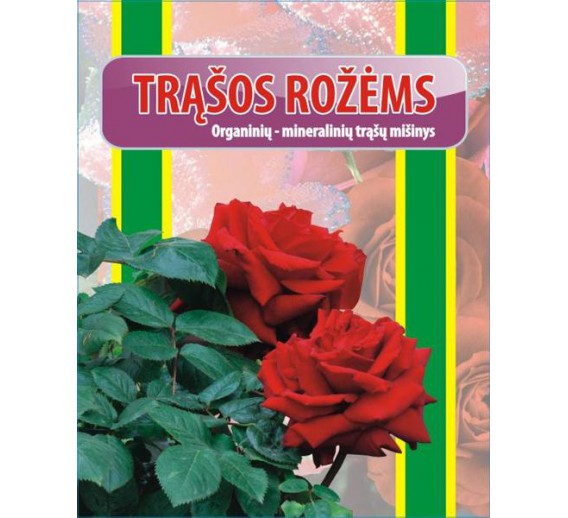 TRĄŠOS ROŽĖMS
Organinių - mineralinių trąšų mišinys